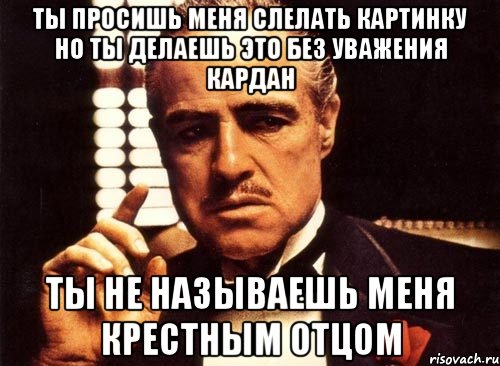 ТЫ ПРОСИШЬ МЕНЯ СЛЕЛАТЬ КАРТИНКУ НО ТЫ ДЕЛАЕШЬ ЭТО БЕЗ УВАЖЕНИЯ КАРДАН

ТЫ НЕ НАЗЫВАЕШЬ МЕНЯ КРЕСТНЫМ ОТЦОМ

risovach.ru